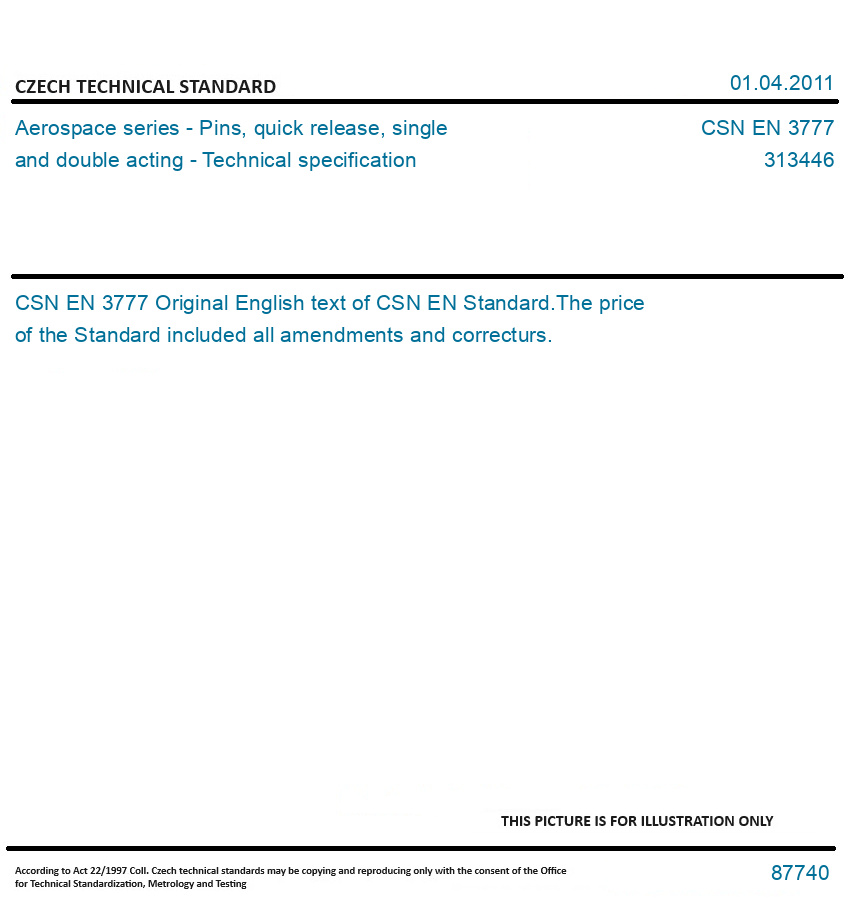 CZECH TECHNICAL STANDARD

01.04.2011

Aerospace series - Pins, quick release, single and double acting - Technical specification

CSN EN 3777
313446

CSN EN 3777 Original English text of CSN EN Standard.The price of the Standard included all amendments and correcturs.

THIS PICTURE IS FOR ILLUSTRATION ONLY

According to Act 22/1997 Coll. Czech technical standards may be copying and reproducing only with the consent of the Office for Technical Standardization, Metrology and Testing

87740